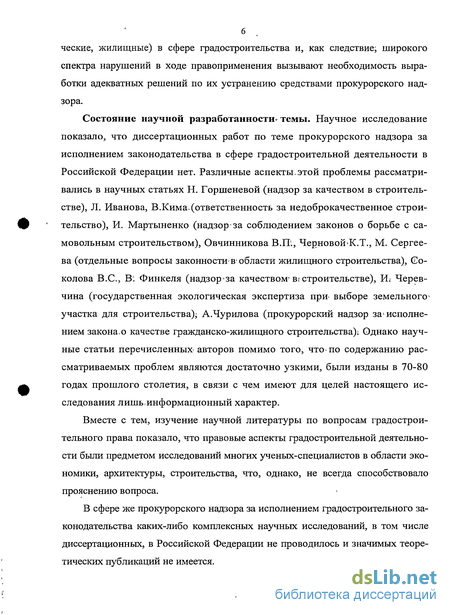 6

ческие, жилищные) в сфере градостроительства и, как следствие, широкого спектра нарушений в ходе правоприменения вызывают необходимость выработки адекватных решений по их устранению средствами прокурорского надзора.

Состояние научной разработанности темы. Научное исследование показало, что диссертационных работ по теме прокурорского надзора за исполнением законодательства в сфере градостроительной деятельности в Российской Федерации нет. Различные аспекты этой проблемы рассматривались в научных статьях Н. Горшеневой (надзор за качеством в строительстве), Л. Иванова, В.Кима (ответственность за недоброкачественное строительство), И. Мартыненко (надзор за соблюдением законов о борьбе с самовольным строительством), Овчинникова В.П., Черновой К.Т., М. Сергеева (отдельные вопросы законности в области жилищного строительства), Соколова В.С., В. Финкеля (надзор за качеством в строительстве), И. Черевчина (государственная экологическая экспертиза при выборе земельного участка для строительства), А.Чурилова (прокурорский надзор за исполнением закона о качестве гражданско-жилищного строительства). Однако научные статьи перечисленных авторов помимо того, что по содержанию рассматриваемых проблем являются достаточно узкими, были изданы в 70-80 годах прошлого столетия, в связи с чем имеют для целей настоящего исследования лишь информационный характер.

Вместе с тем, изучение научной литературы по вопросам градостроительного права показало, что правовые аспекты градостроительной деятельности были предметом исследований многих ученых-специалистов в области экономики, архитектуры, строительства, что, однако, не всегда способствовало прояснению вопроса.

В сфере же прокурорского надзора за исполнением градостроительного законодательства каких-либо комплексных научных исследований, в том числе диссертационных, в Российской Федерации не проводилось и значимых теоретических публикаций не имеется.

dsLib.net
библиотека диссертаций